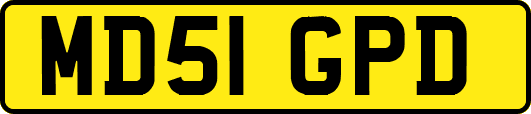 MD51 GPD